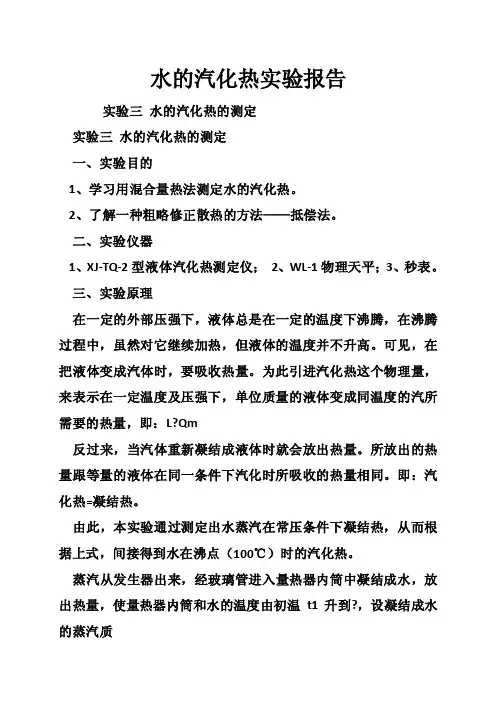 水的汽化热实验报告

实验三 水的汽化热的测定

实验三 水的汽化热的测定

一、实验目的

1、学习用混合量热法测定水的汽化热。

2、了解一种粗略修正散热的方法——抵偿法。

二、实验仪器

1、XJ-TQ-2 型液体汽化热测定仪； 2、WL-1 物理天平；3、秒表。

三、实验原理

在一定的外部压强下，液体总是在一定的温度下沸腾，在沸腾过程中，虽然对它继续加热，但液体的温度并不升高。可见，在把液体变成汽体时，要吸收热量。为此引进汽化热这个物理量，来表示在一定温度及压强下，单位质量的液体变成同温度的汽所需要的热量，即：L?Qm

反过来，当汽体重新凝结成液体时就会放出热量。所放出的热量跟等量的液体在同一条件下汽化时所吸收的热量相同。即：汽化热=凝结热。

由此，本实验通过测定出水蒸汽在常压条件下凝结热，从而根据上式，间接得到水在沸点（100℃）时的汽化热。

蒸汽从发生器出来，经玻璃管进入量热器内筒中凝结成水，放出热量，使量热器内筒和水的温度由初温 t1 升到?，设凝结成水的蒸汽质